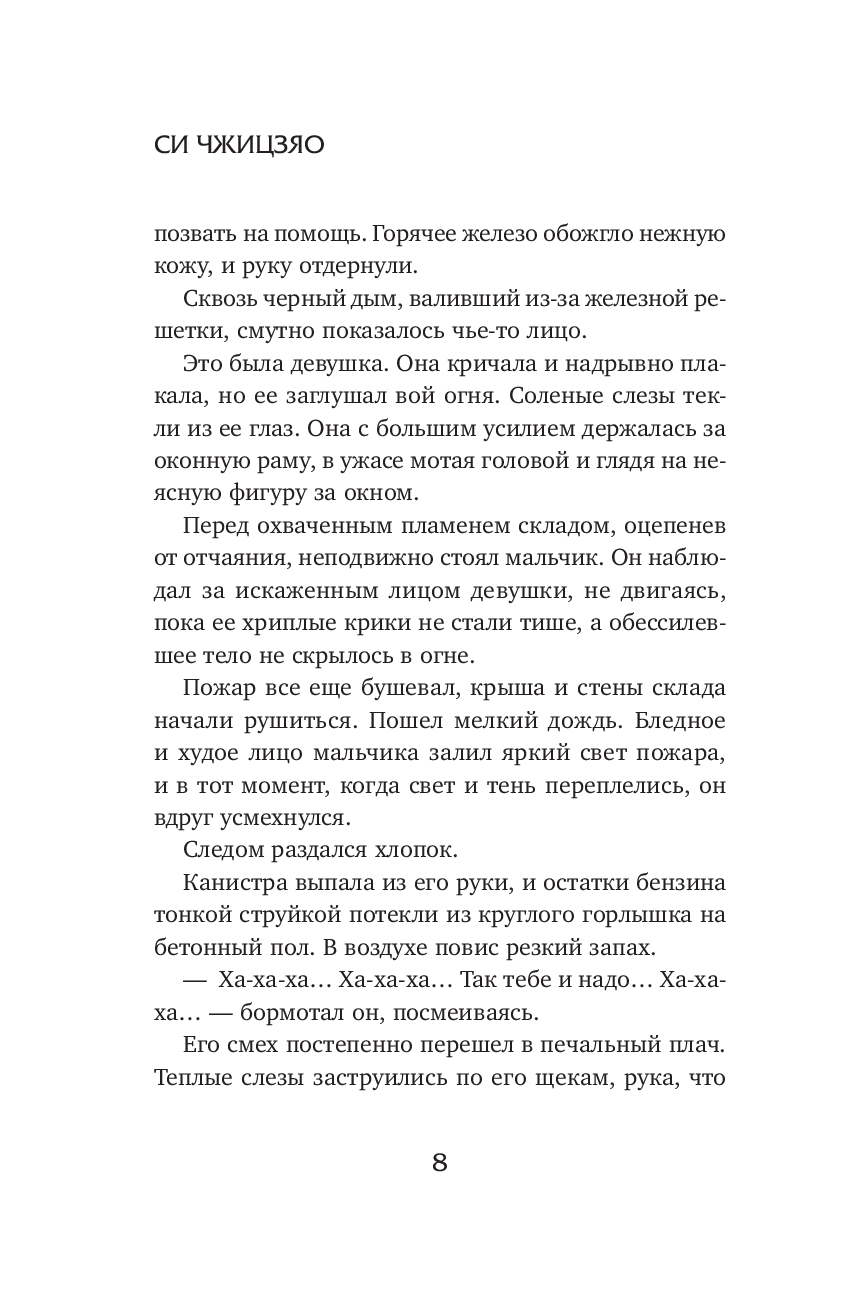 СИ ЧЖИЦЗЯО

позвать на помощь. Горячее железо обожгло нежную кожу, и руку отдернули.

Сквозь черный дым, валивший из-за железной решетки, смутно показалось чье-то лицо.

Это была девушка. Она кричала и надрывно плакала, но ее заглушал вой огня. Соленые слезы текли из ее глаз. Она с большим усилием держалась за оконную раму, в ужасе мотая головой и глядя на неясную фигуру за окном.

Перед охваченным пламенем складом, оцепенев от отчаяния, неподвижно стоял мальчик. Он наблюдал за искаженным лицом девушки, не двигаясь, пока ее хриплые крики не стали тише, а обессилевшее тело не скрылось в огне.

Пожар все еще бушевал, крыша и стены склада начали рушиться. Пошел мелкий дождь. Бледное и худое лицо мальчика залил яркий свет пожара, и в тот момент, когда свет и тень переплелись, он вдруг усмехнулся.

Следом раздался хлопок.

Канистра выпала из его руки, и остатки бензина тонкой струйкой потекли из круглого горлышка на бетонный пол. В воздухе повис резкий запах.

— Ха-ха-ха… Ха-ха-ха… Так тебе и надо… Ха-ха-ха… — бормотал он, посмеиваясь.

Его смех постепенно перешел в печальный плач. Теплые слезы заструились по его щекам, рука, что

8